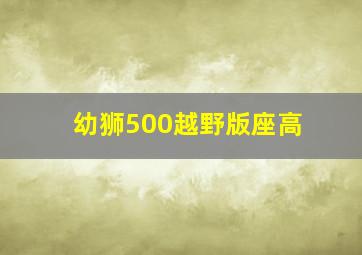 幼狮500越野版座高